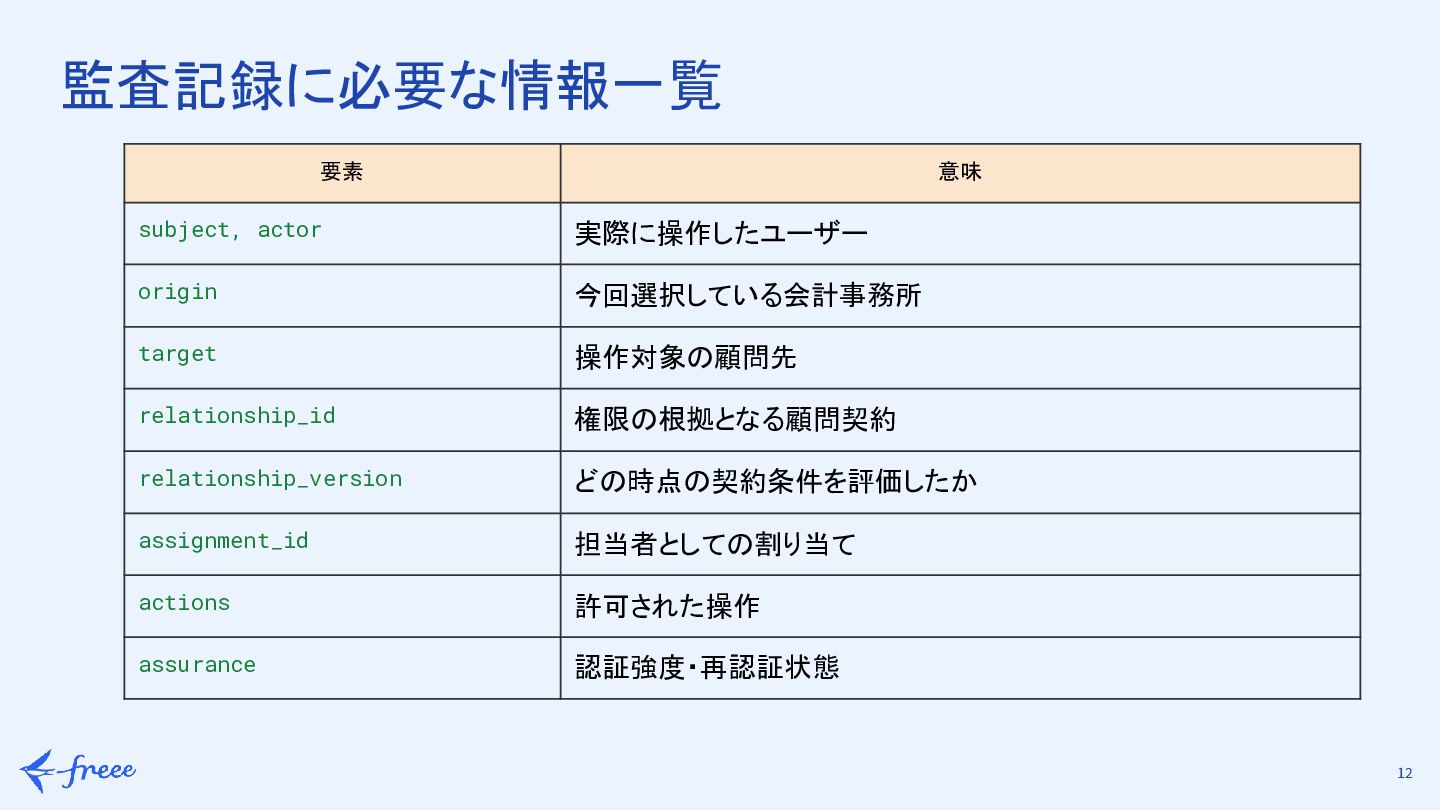 監査記録に必要な情報一覧

| 要素 | 意味 |
|---|---|
| subject, actor | 実際に操作したユーザー |
| origin | 今回選択している会計事務所 |
| target | 操作対象の顧問先 |
| relationship_id | 権限の根拠となる顧問契約 |
| relationship_version | どの時点の契約条件を評価したか |
| assignment_id | 担当者としての割り当て |
| actions | 許可された操作 |
| assurance | 認証強度・再認証状態 |

freee

12